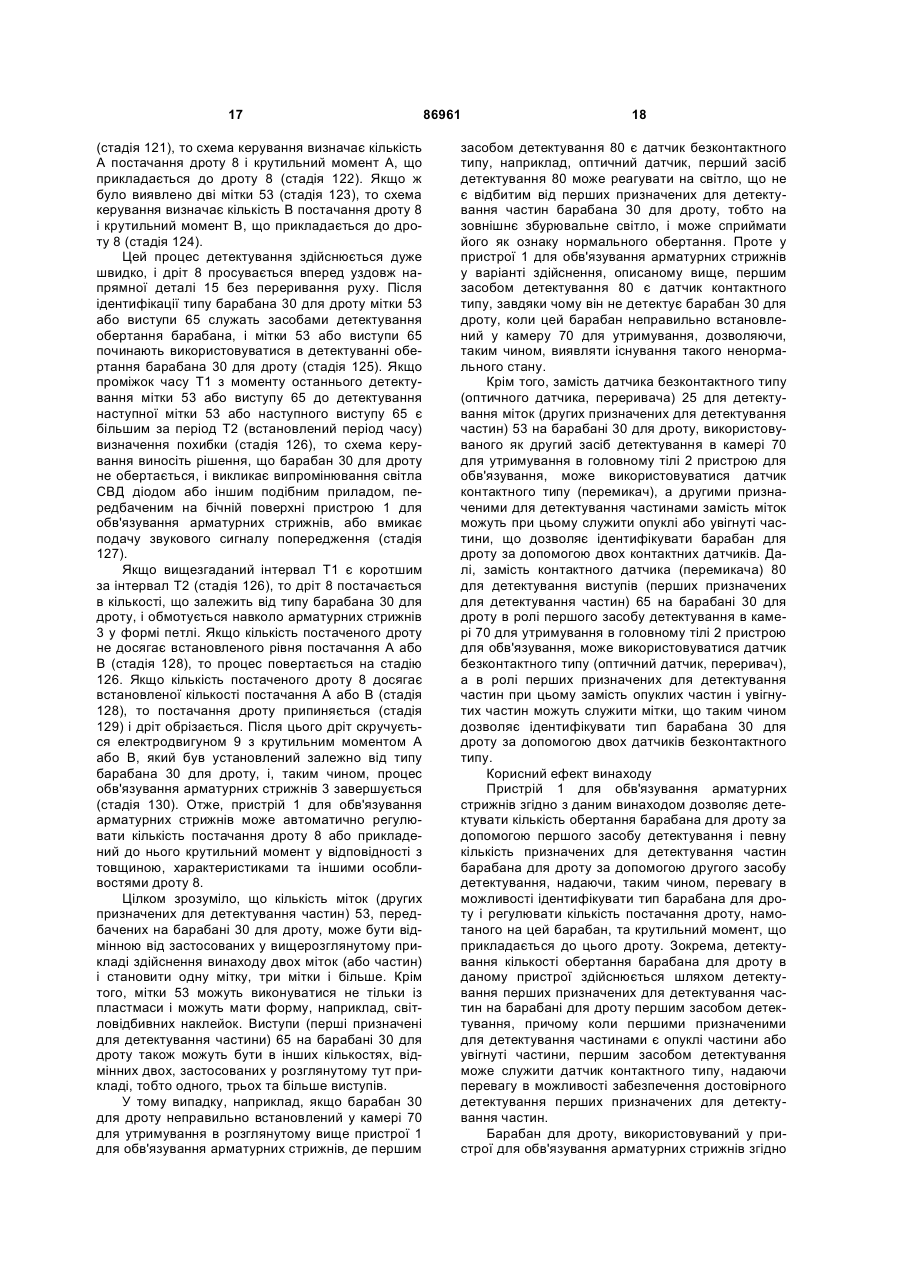 17 86961 18

(стадія 121), то схема керування визначає кількість А постачання дроту 8 і крутильний момент А, що прикладається до дроту 8 (стадія 122). Якщо ж було виявлено дві мітки 53 (стадія 123), то схема керування визначає кількість В постачання дроту 8 і крутильний момент В, що прикладається до дроту 8 (стадія 124).

Цей процес детектування здійснюється дуже швидко, і дріт 8 просувається вперед уздовж напрямної деталі 15 без переривання руху. Після ідентифікації типу барабана 30 для дроту мітки 53 або виступи 65 служать засобами детектування обертання барабана, і мітки 53 або виступи 65 починають використовуватися в детектуванні обертання барабана 30 для дроту (стадія 125). Якщо проміжок часу Т1 з моменту останнього детектування мітки 53 або виступу 65 до детектування наступної мітки 53 або наступного виступу 65 є більшим за період Т2 (встановлений період часу) визначення похибки (стадія 126), то схема керування виносить рішення, що барабан 30 для дроту не обертається, і викликає випромінювання світла СВД діодом або іншим подібним приладом, передбаченим на бічній поверхні пристрою 1 для обв'язування арматурних стрижнів, або вмикає подачу звукового сигналу попередження (стадія 127).

Якщо вищезгаданий інтервал Т1 є коротшим за інтервал Т2 (стадія 126), то дріт 8 постачається в кількості, що залежить від типу барабана 30 для дроту, і обмотується навколо арматурних стрижнів 3 у формі петлі. Якщо кількість постаченого дроту не досягає встановленого рівня постачання А або В (стадія 128), то процес повертається на стадію 126. Якщо кількість постаченого дроту 8 досягає встановленої кількості постачання А або В (стадія 128), то постачання дроту припиняється (стадія 129) і дріт обрізається. Після цього дріт скручується електродвигуном 9 з крутильним моментом А або В, який був установлений залежно від типу барабана 30 для дроту, і, таким чином, процес обв'язування арматурних стрижнів 3 завершується (стадія 130). Отже, пристрій 1 для обв'язування арматурних стрижнів може автоматично регулювати кількість постачання дроту 8 або прикладений до нього крутильний момент у відповідності з товщиною, характеристиками та іншими особливостями дроту 8.

Цілком зрозуміло, що кількість міток (других призначених для детектування частин) 53, передбачених на барабані 30 для дроту, може бути відмінною від застосованих у вищерозглянутому прикладі здійснення винаходу двох міток (або частин) і становити одну мітку, три мітки і більше. Крім того, мітки 53 можуть виконуватися не тільки із пластмаси і можуть мати форму, наприклад, світловідбивних наклейок. Виступи (перші призначені для детектування частини) 65 на барабані 30 для дроту також можуть бути в інших кількостях, відмінних двох, застосованих у розглянутому тут прикладі, тобто одного, трьох та більше виступів.

У тому випадку, наприклад, якщо барабан 30 для дроту неправильно встановлений у камері 70 для утримування в розглянутому вище пристрої 1 для обв'язування арматурних стрижнів, де першим засобом детектування 80 є датчик безконтактного типу, наприклад, оптичний датчик, перший засіб детектування 80 може реагувати на світло, що не є відбитим від перших призначених для детектування частин барабана 30 для дроту, тобто на зовнішнє збурювальне світло, і може сприймати його як ознаку нормального обертання. Проте у пристрої 1 для обв'язування арматурних стрижнів у варіанті здійснення, описаному вище, першим засобом детектування 80 є датчик контактного типу, завдяки чому він не детектує барабан 30 для дроту, коли цей барабан неправильно встановлений у камеру 70 для утримування, дозволяючи, таким чином, виявляти існування такого ненормального стану.

Крім того, замість датчика безконтактного типу (оптичного датчика, переривача) 25 для детектування міток (других призначених для детектування частин) 53 на барабані 30 для дроту, використовуваного як другий засіб детектування в камері 70 для утримування в головному тілі 2 пристрою для обв'язування, може використовуватися датчик контактного типу (перемикач), а другими призначеними для детектування частинами замість міток можуть при цьому служити опуклі або увігнуті частини, що дозволяє ідентифікувати барабан для дроту за допомогою двох контактних датчиків. Далі, замість контактного датчика (перемикача) 80 для детектування виступів (перших призначених для детектування частин) 65 на барабані 30 для дроту в ролі першого засобу детектування в камері 70 для утримування в головному тілі 2 пристрою для обв'язування, може використовуватися датчик безконтактного типу (оптичний датчик, переривач), а в ролі перших призначених для детектування частин при цьому замість опуклих частин і увігнутих частин можуть служити мітки, що таким чином дозволяє ідентифікувати тип барабана 30 для дроту за допомогою двох датчиків безконтактного типу.

Корисний ефект винаходу

Пристрій 1 для обв'язування арматурних стрижнів згідно з даним винаходом дозволяє детектувати кількість обертання барабана для дроту за допомогою першого засобу детектування і певну кількість призначених для детектування частин барабана для дроту за допомогою другого засобу детектування, надаючи, таким чином, перевагу в можливості ідентифікувати тип барабана для дроту і регулювати кількість постачання дроту, намотаного на цей барабан, та крутильний момент, що прикладається до цього дроту. Зокрема, детектування кількості обертання барабана для дроту в даному пристрої здійснюється шляхом детектування перших призначених для детектування частин на барабані для дроту першим засобом детектування, причому коли першими призначеними для детектування частинами є опуклі частини або увігнуті частини, першим засобом детектування може служити датчик контактного типу, надаючи перевагу в можливості забезпечення достовірного детектування перших призначених для детектування частин.

Барабан для дроту, використовуваний у пристрої для обв'язування арматурних стрижнів згідно